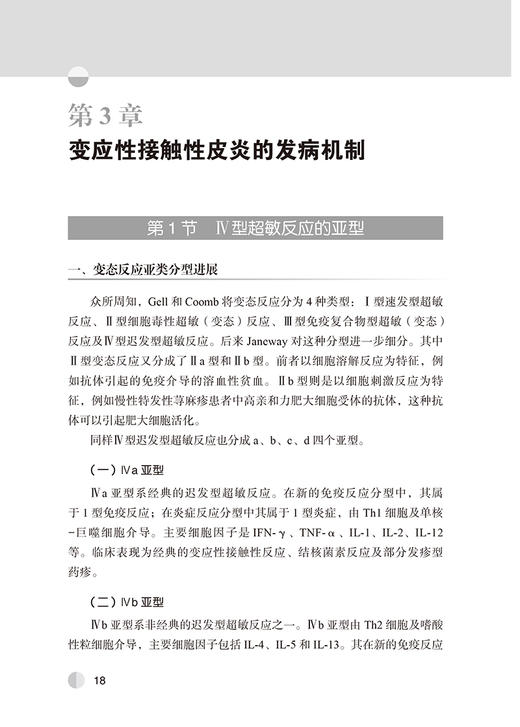 第 3 章
变应性接触性皮炎的发病机制

第 1 节　Ⅳ型超敏反应的亚型

一、变态反应亚类分型进展

众所周知，Gell 和 Coomb 将变态反应分为 4 种类型：Ⅰ型速发型超敏反应、Ⅱ型细胞毒性超敏（变态）反应、Ⅲ型免疫复合物型超敏（变态）反应及Ⅳ型迟发型超敏反应。后来 Janeway 对这种分型进一步细分。其中Ⅱ型变态反应又分成了Ⅱa 型和Ⅱb 型。前者以细胞溶解反应为特征，例如抗体引起的免疫介导的溶血性贫血。Ⅱb 型则是以细胞刺激反应为特征，例如慢性特发性荨麻疹患者中高亲和力肥大细胞受体的抗体，这种抗体可以引起肥大细胞活化。

同样Ⅳ型迟发型超敏反应也分成 a、b、c、d 四个亚型。

（一）Ⅳa 亚型

Ⅳa 亚型系经典的迟发型超敏反应。在新的免疫反应分型中，其属于 1 型免疫反应；在炎症反应分型中其属于 1 型炎症，由 Th1 细胞及单核-巨噬细胞介导。主要细胞因子是 IFN-γ、TNF-α、IL-1、IL-2、IL-12 等。临床表现为经典的变应性接触性反应、结核菌素反应及部分发疹型药疹。

（二）Ⅳb 亚型

Ⅳb 亚型系非经典的迟发型超敏反应之一。Ⅳb 亚型由 Th2 细胞及嗜酸性粒细胞介导，主要细胞因子包括 IL-4、IL-5 和 IL-13。其在新的免疫反应

18